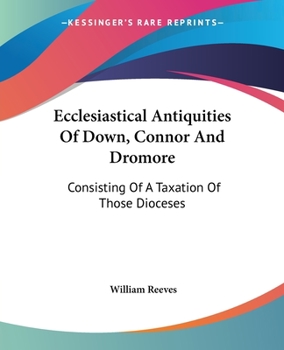 —KESSINGER'S RARE REPRINTS—

Ecclesiastical Antiquities Of Down, Connor And Dromore

Consisting Of A Taxation Of Those Dioceses

William Reeves